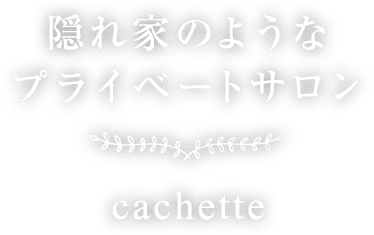 隠れ家のような
プライベートサロン

cachette